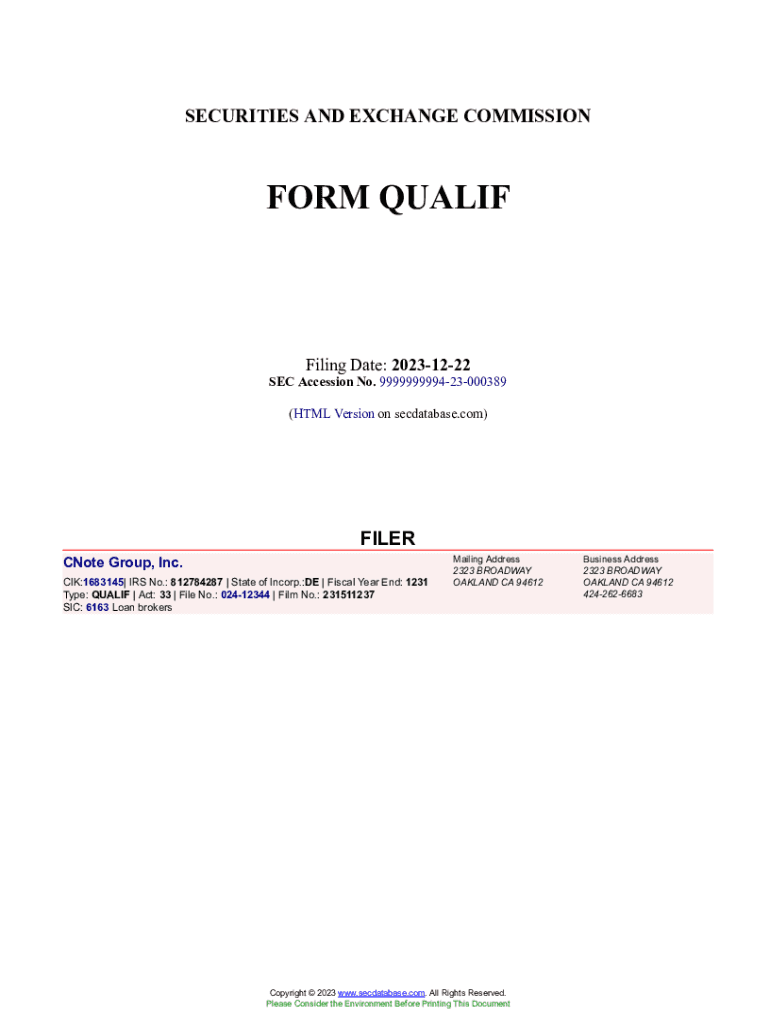 SECURITIES AND EXCHANGE COMMISSION

FORM QUALIF

Filing Date: 2023-12-22
SEC Accession No. 9999999994-23-000389

(HTML Version on secdatabase.com)

FILER

CNote Group, Inc.

CIK:1683145| IRS No.: 812784287 | State of Incorp.:DE | Fiscal Year End: 1231
Type: QUALIF | Act: 33 | File No.: 024-12344 | Film No.: 231511237
SIC: 6163 Loan brokers

Mailing Address
2323 BROADWAY
OAKLAND CA 94612

Business Address
2323 BROADWAY
OAKLAND CA 94612
424-262-6683

Copyright © 2023 www.secdatabase.com. All Rights Reserved.
Please Consider the Environment Before Printing This Document